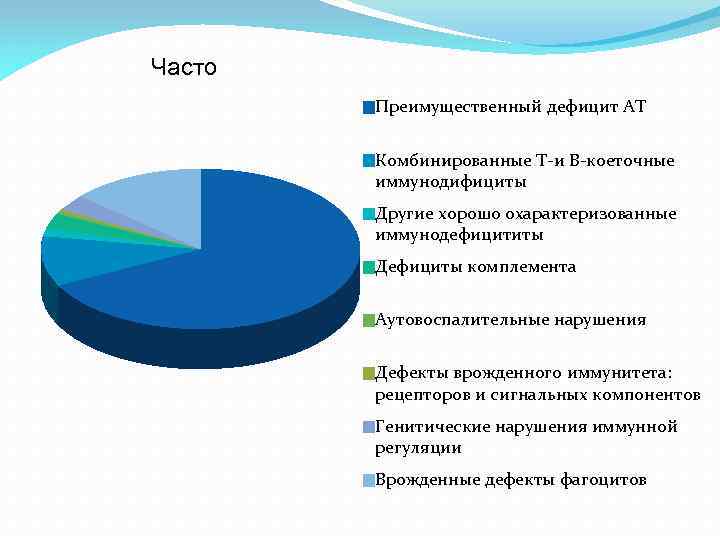 Часто

Преимущественный дефицит АТ

Комбинированные Т-и В-коеточные иммунодифициты

Другие хорошо охарактеризованные иммунодефицититы

Дефициты комплемента

Аутовоспалительные нарушения

Дефекты врожденного иммунитета: рецепторов и сигнальных компонентов

Генитические нарушения иммунной регуляции

Врожденные дефекты фагоцитов